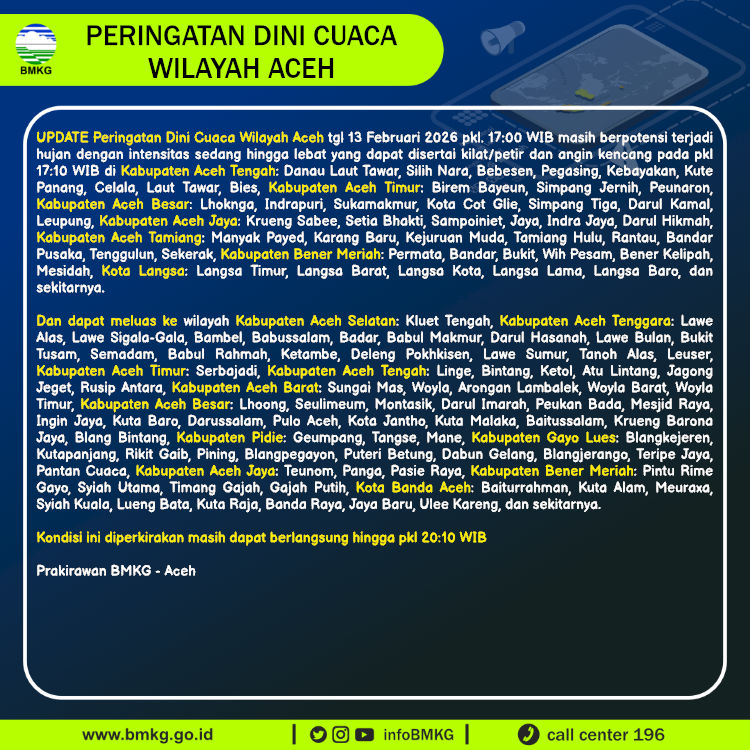 BMKG

PERINGATAN DINI CUACA WILAYAH ACEH

UPDATE Peringatan Dini Cuaca Wilayah Aceh tgl 13 Februari 2026 pkl. 17:00 WIB masih berpotensi terjadi hujan dengan intensitas sedang hingga lebat yang dapat disertai kilat/petir dan angin kencang pada pkl 17:10 WIB di Kabupaten Aceh Tengah: Danau Laut Tawar, Silih Nara, Bebesen, Pegasing, Kebayakan, Kute Panang, Celala, Laut Tawar, Bies, Kabupaten Aceh Timur: Birem Bayeun, Simpang Jernih, Peunaron, Kabupaten Aceh Besar: Lhoknga, Indrapuri, Sukamakmur, Kota Cot Glie, Simpang Tiga, Darul Kamal, Leupung, Kabupaten Aceh Jaya: Krueng Sabee, Setia Bhakti, Sampoiniet, Jaya, Indra Jaya, Darul Hikmah, Kabupaten Aceh Tamiang: Manyak Payed, Karang Baru, Kejuruan Muda, Tamiang Hulu, Rantau, Bandar Pusaka, Tenggulun, Sekerak, Kabupaten Bener Meriah: Permata, Bandar, Bukit, Wih Pesam, Bener Kelipah, Mesidah, Kota Langsa: Langsa Timur, Langsa Barat, Langsa Kota, Langsa Lama, Langsa Baro, dan sekitarnya.

Dan dapat meluas ke wilayah Kabupaten Aceh Selatan: Kluet Tengah, Kabupaten Aceh Tenggara: Lawe Alas, Lawe Sigala-Gala, Bambel, Babussalam, Badar, Babul Makmur, Darul Hasanah, Lawe Bulan, Bukit Tusam, Semadam, Babul Rahmah, Ketambe, Deleng Pokhkisen, Lawe Sumur, Tanoh Alas, Leuser, Kabupaten Aceh Timur: Serbajadi, Kabupaten Aceh Tengah: Linge, Bintang, Ketol, Atu Lintang, Jagong Jeget, Rusip Antara, Kabupaten Aceh Barat: Sungai Mas, Woyla, Arongan Lambalek, Woyla Barat, Woyla Timur, Kabupaten Aceh Besar: Lhoong, Seulimeum, Montasik, Darul Imarah, Peukan Bada, Mesjid Raya, Ingin Jaya, Kuta Baro, Darussalam, Pulo Aceh, Kota Jantho, Kuta Malaka, Baitussalam, Krueng Barona Jaya, Blang Bintang, Kabupaten Pidie: Geumpang, Tangse, Mane, Kabupaten Gayo Lues: Blangkejeren, Kutapanjang, Rikit Gaib, Pining, Blangpegayon, Puteri Betung, Dabun Gelang, Blangjerango, Teripe Jaya, Pantan Cuaca, Kabupaten Aceh Jaya: Teunom, Panga, Pasie Raya, Kabupaten Bener Meriah: Pintu Rime Gayo, Syiah Utama, Timang Gajah, Gajah Putih, Kota Banda Aceh: Baiturrahman, Kuta Alam, Meuraxa, Syiah Kuala, Lueng Bata, Kuta Raja, Banda Raya, Jaya Baru, Ulee Kareng, dan sekitarnya.

Kondisi ini diperkirakan masih dapat berlangsung hingga pkl 20:10 WIB

Prakirawan BMKG - Aceh

www.bmkg.go.id | infoBMKG | call center 196